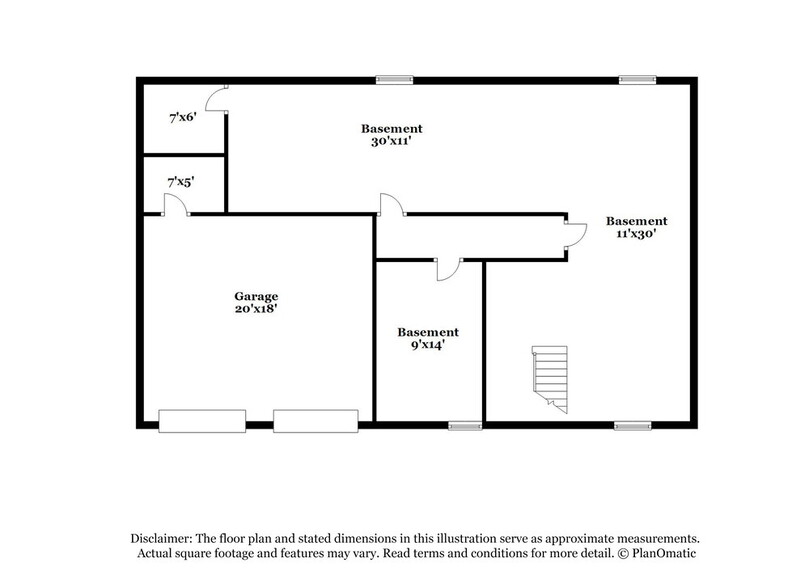 7'x6'

Basement
30'x11'

7'x5'

Basement
11'x30'

Garage
20'x18'

Basement
9'x14'

Disclaimer: The floor plan and stated dimensions in this illustration serve as approximate measurements. Actual square footage and features may vary. Read terms and conditions for more detail. © PlanOmatic